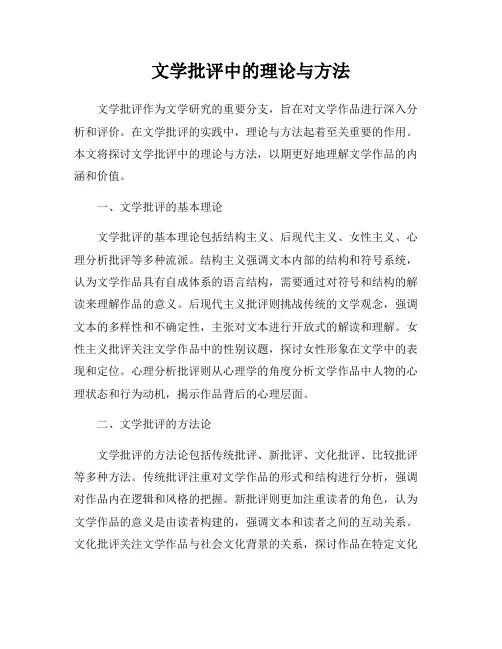 文学批评中的理论与方法

文学批评作为文学研究的重要分支，旨在对文学作品进行深入分析和评价。在文学批评的实践中，理论与方法起着至关重要的作用。本文将探讨文学批评中的理论与方法，以期更好地理解文学作品的内涵和价值。

一、文学批评的基本理论

文学批评的基本理论包括结构主义、后现代主义、女性主义、心理分析批评等多种流派。结构主义强调文本内部的结构和符号系统，认为文学作品具有自成体系的语言结构，需要通过对符号和结构的解读来理解作品的意义。后现代主义批评则挑战传统的文学观念，强调文本的多样性和不确定性，主张对文本进行开放式的解读和理解。女性主义批评关注文学作品中的性别议题，探讨女性形象在文学中的表现和定位。心理分析批评则从心理学的角度分析文学作品中人物的心理状态和行为动机，揭示作品背后的心理层面。

二、文学批评的方法论

文学批评的方法论包括传统批评、新批评、文化批评、比较批评等多种方法。传统批评注重对文学作品的形式和结构进行分析，强调对作品内在逻辑和风格的把握。新批评则更加注重读者的角色，认为文学作品的意义是由读者构建的，强调文本和读者之间的互动关系。文化批评关注文学作品与社会文化背景的关系，探讨作品在特定文化